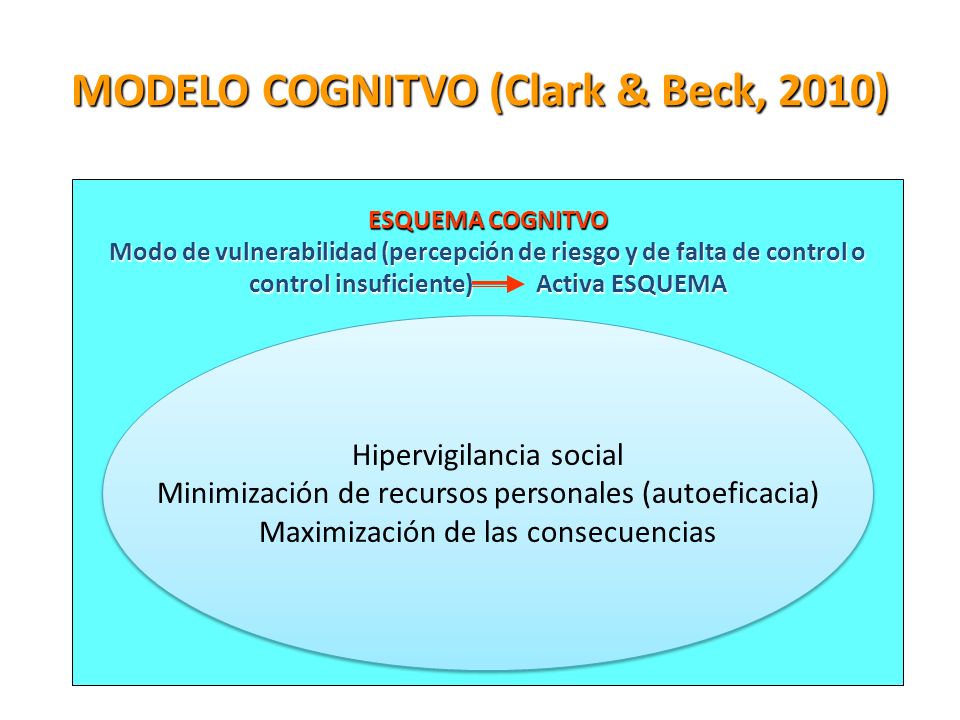 MODELO COGNITVO (Clark & Beck, 2010)

ESQUEMA COGNITVO
Modo de vulnerabilidad (percepción de riesgo y de falta de control o control insuficiente) → Activa ESQUEMA

Hipervigilancia social
Minimización de recursos personales (autoeficacia)
Maximización de las consecuencias